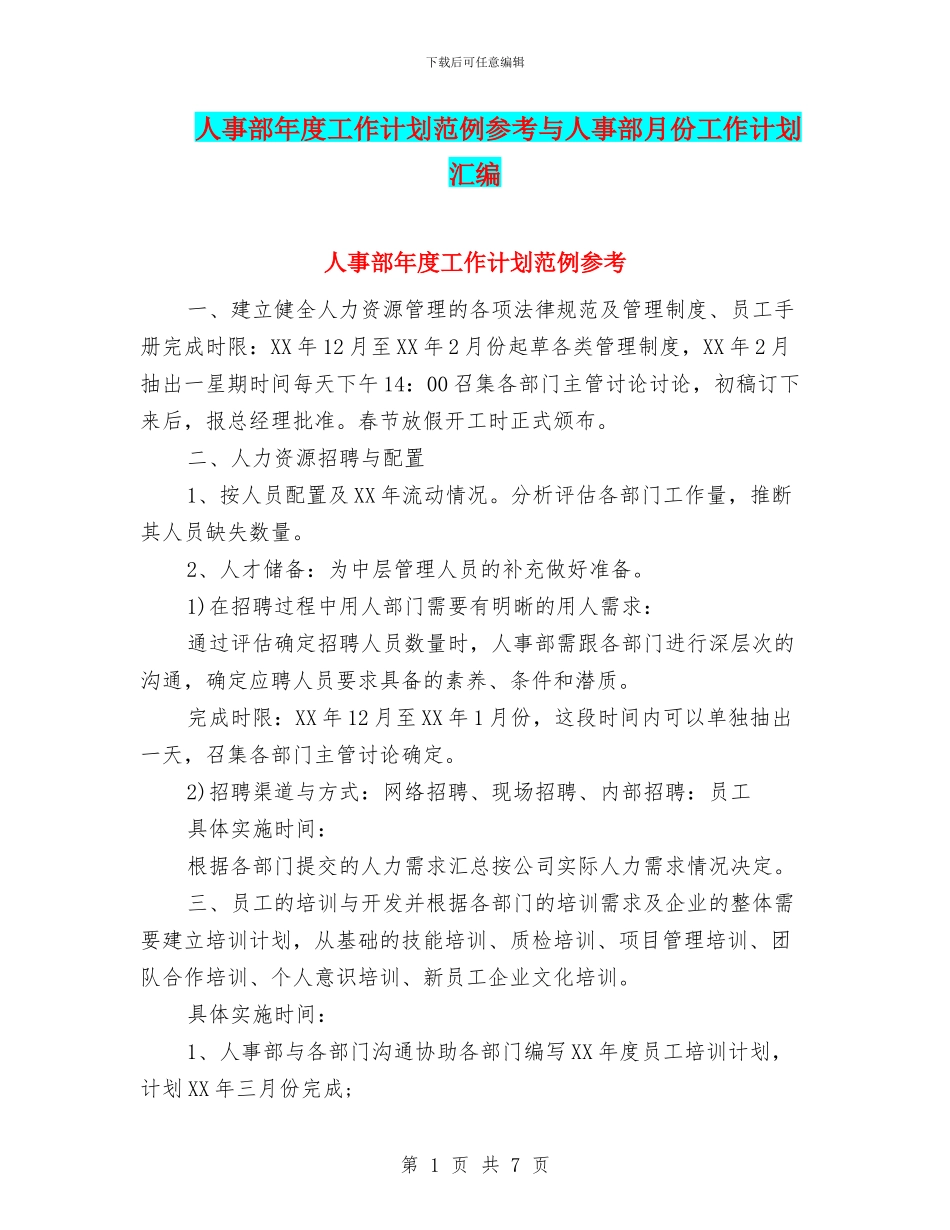 下载后可任意编辑

人事部年度工作计划范例参考与人事部月份工作计划汇编

人事部年度工作计划范例参考

一、建立健全人力资源管理的各项法律规范及管理制度、员工手册完成时限：XX 年 12 月至 XX 年 2 月份起草各类管理制度，XX 年 2 月抽出一星期时间每天下午 14：00 召集各部门主管讨论讨论，初稿订下来后，报总经理批准。春节放假开工时正式颁布。

二、人力资源招聘与配置

1、按人员配置及 XX 年流动情况。分析评估各部门工作量，推断其人员缺失数量。

2、人才储备：为中层管理人员的补充做好准备。

1)在招聘过程中用人部门需要有明晰的用人需求：

通过评估确定招聘人员数量时，人事部需跟各部门进行深层次的沟通，确定应聘人员要求具备的素养、条件和潜质。

完成时限：XX 年 12 月至 XX 年 1 月份，这段时间内可以单独抽出一天，召集各部门主管讨论确定。

2)招聘渠道与方式：网络招聘、现场招聘、内部招聘：员工

具体实施时间：

根据各部门提交的人力需求汇总按公司实际人力需求情况决定。

三、员工的培训与开发并根据各部门的培训需求及企业的整体需要建立培训计划，从基础的技能培训、质检培训、项目管理培训、团队合作培训、个人意识培训、新员工企业文化培训。

具体实施时间：

1、人事部与各部门沟通协助各部门编写 XX 年度员工培训计划，计划 XX 年三月份完成；

第 1 页 共 7 页